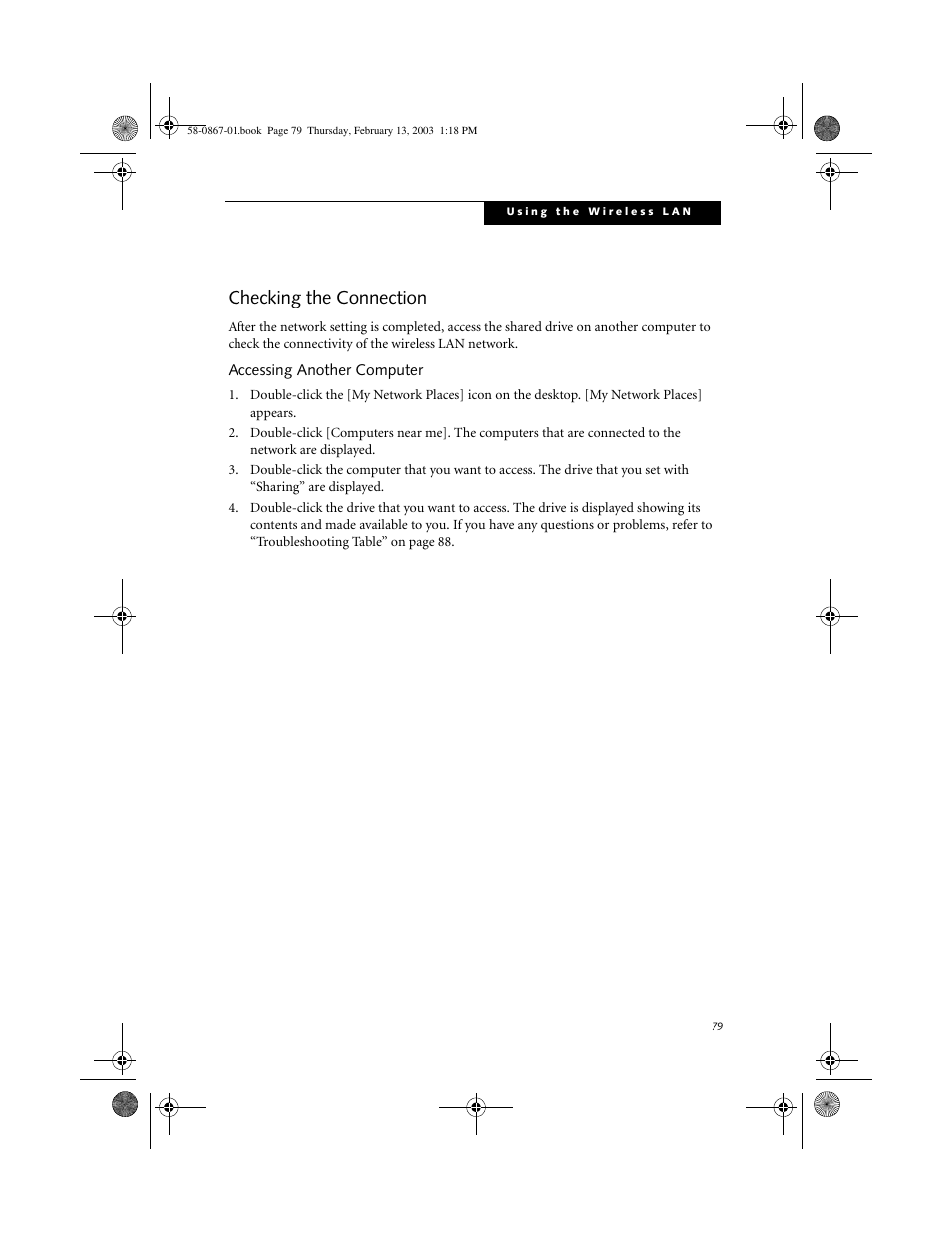 58-0867-01.book Page 79 Thursday, February 13, 2003 1:18 PM

Using the Wireless LAN

Checking the Connection

After the network setting is completed, access the shared drive on another computer to check the connectivity of the wireless LAN network.

Accessing Another Computer

1. Double-click the [My Network Places] icon on the desktop. [My Network Places] appears.
2. Double-click [Computers near me]. The computers that are connected to the network are displayed.
3. Double-click the computer that you want to access. The drive that you set with “Sharing” are displayed.
4. Double-click the drive that you want to access. The drive is displayed showing its contents and made available to you. If you have any questions or problems, refer to “Troubleshooting Table” on page 88.

79